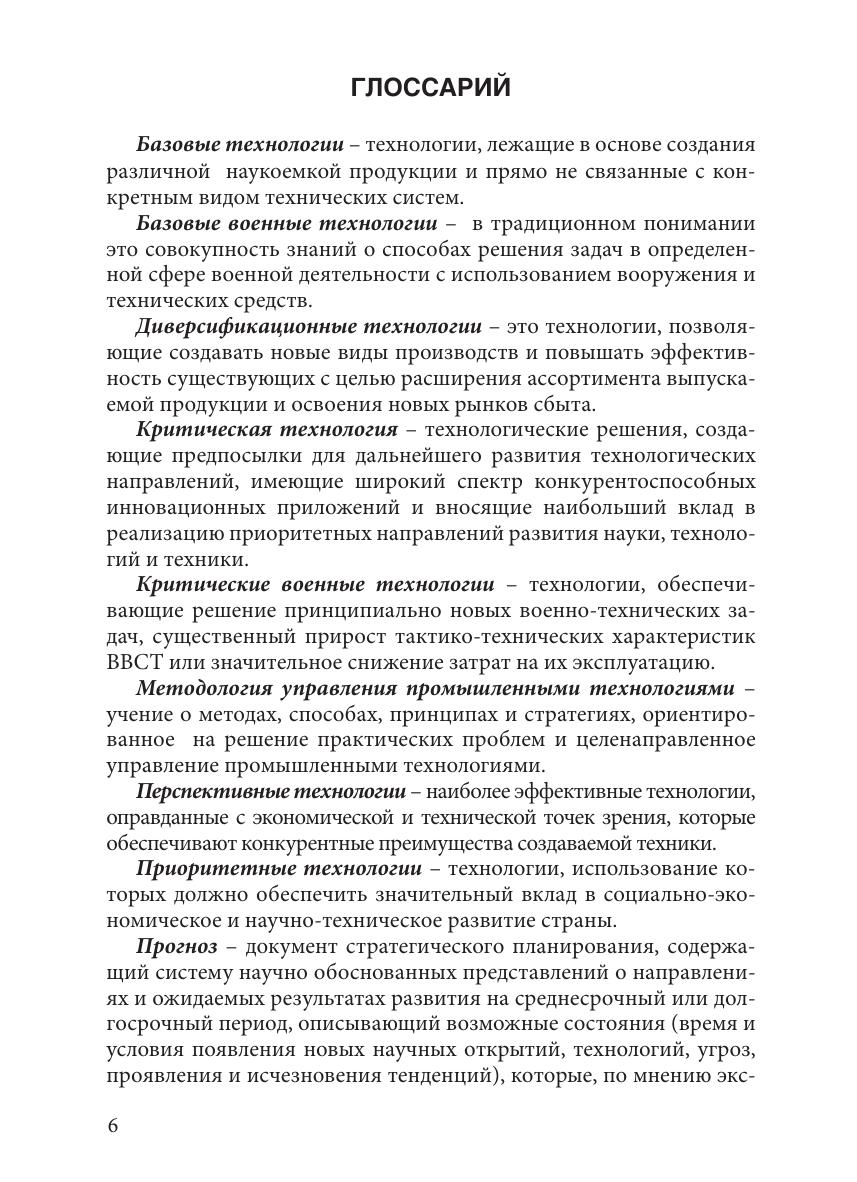 ГЛОССАРИЙ

Базовые технологии – технологии, лежащие в основе создания различной наукоемкой продукции и прямо не связанные с конкретным видом технических систем.

Базовые военные технологии – в традиционном понимании это совокупность знаний о способах решения задач в определенной сфере военной деятельности с использованием вооружения и технических средств.

Диверсификационные технологии – это технологии, позволяющие создавать новые виды производств и повышать эффективность существующих с целью расширения ассортимента выпускаемой продукции и освоения новых рынков сбыта.

Критическая технология – технологические решения, создающие предпосылки для дальнейшего развития технологических направлений, имеющие широкий спектр конкурентоспособных инновационных приложений и вносящие наибольший вклад в реализацию приоритетных направлений развития науки, технологий и техники.

Критические военные технологии – технологии, обеспечивающие решение принципиально новых военно-технических задач, существенный прирост тактико-технических характеристик ВВСТ или значительное снижение затрат на их эксплуатацию.

Методология управления промышленными технологиями – учение о методах, способах, принципах и стратегиях, ориентированное на решение практических проблем и целенаправленное управление промышленными технологиями.

Перспективные технологии – наиболее эффективные технологии, оправданные с экономической и технической точек зрения, которые обеспечивают конкурентные преимущества создаваемой техники.

Приоритетные технологии – технологии, использование которых должно обеспечить значительный вклад в социально-экономическое и научно-техническое развитие страны.

Прогноз – документ стратегического планирования, содержащий систему научно обоснованных представлений о направлениях и ожидаемых результатах развития на среднесрочный или долгосрочный период, описывающий возможные состояния (время и условия появления новых научных открытий, технологий, угроз, проявления и исчезновения тенденций), которые, по мнению экс-

6